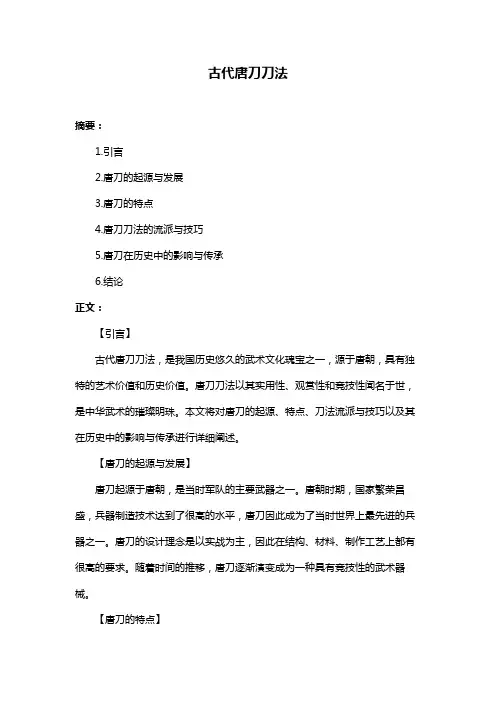 古代唐刀刀法

摘要：

1.引言

2.唐刀的起源与发展

3.唐刀的特点

4.唐刀刀法的流派与技巧

5.唐刀在历史中的影响与传承

6.结论

正文：

【引言】

古代唐刀刀法，是我国历史悠久的武术文化瑰宝之一，源于唐朝，具有独特的艺术价值和历史价值。唐刀刀法以其实用性、观赏性和竞技性闻名于世，是中华武术的璀璨明珠。本文将对唐刀的起源、特点、刀法流派与技巧以及其在历史中的影响与传承进行详细阐述。

【唐刀的起源与发展】

唐刀起源于唐朝，是当时军队的主要武器之一。唐朝时期，国家繁荣昌盛，兵器制造技术达到了很高的水平，唐刀因此成为了当时世界上最先进的兵器之一。唐刀的设计理念是以实战为主，因此在结构、材料、制作工艺上都有很高的要求。随着时间的推移，唐刀逐渐演变成为一种具有竞技性的武术器械。

【唐刀的特点】